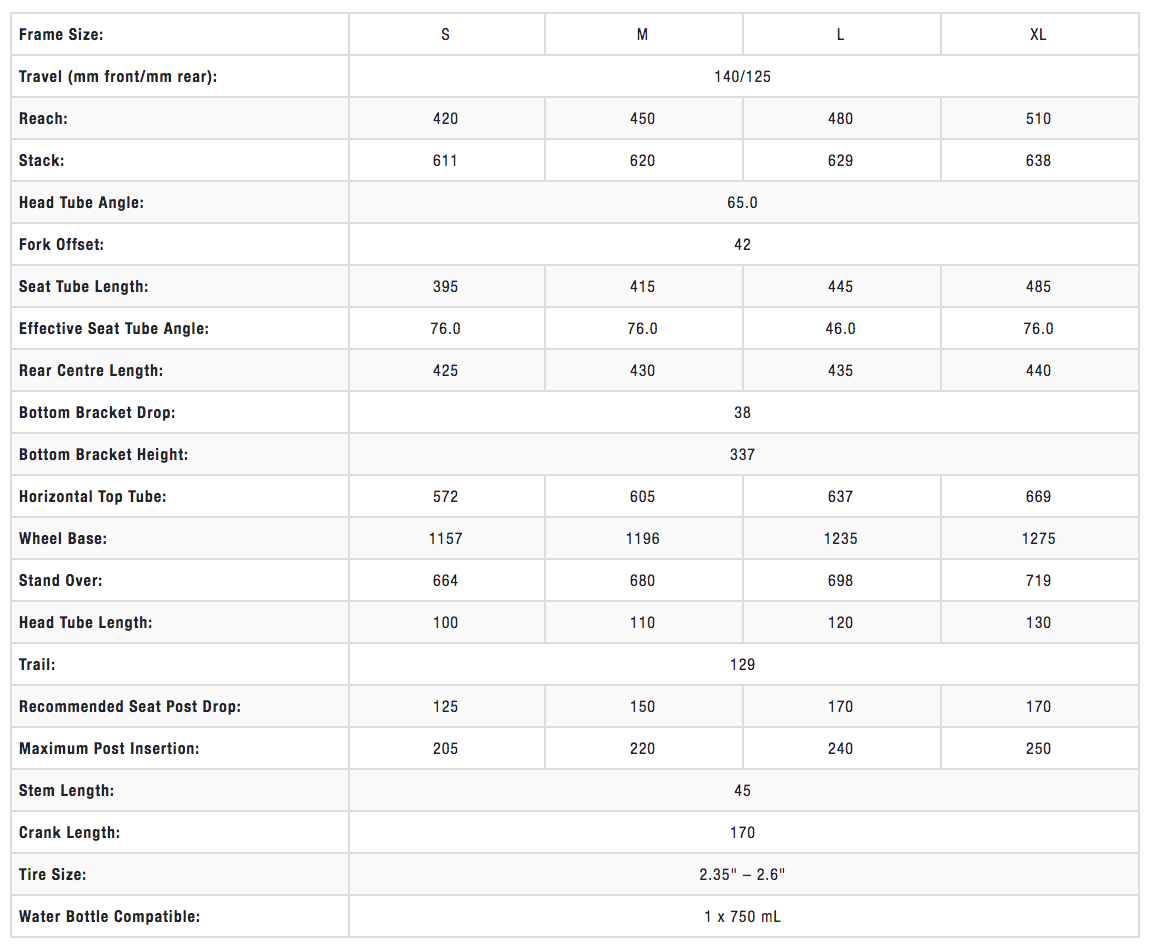 | Frame Size: | S | M | L | XL |
|---|---|---|---|---|
| Travel (mm front/mm rear): | 140/125 | | | |
| Reach: | 420 | 450 | 480 | 510 |
| Stack: | 611 | 620 | 629 | 638 |
| Head Tube Angle: | 65.0 | | | |
| Fork Offset: | 42 | | | |
| Seat Tube Length: | 395 | 415 | 445 | 485 |
| Effective Seat Tube Angle: | 76.0 | 76.0 | 46.0 | 76.0 |
| Rear Centre Length: | 425 | 430 | 435 | 440 |
| Bottom Bracket Drop: | 38 | | | |
| Bottom Bracket Height: | 337 | | | |
| Horizontal Top Tube: | 572 | 605 | 637 | 669 |
| Wheel Base: | 1157 | 1196 | 1235 | 1275 |
| Stand Over: | 664 | 680 | 698 | 719 |
| Head Tube Length: | 100 | 110 | 120 | 130 |
| Trail: | 129 | | | |
| Recommended Seat Post Drop: | 125 | 150 | 170 | 170 |
| Maximum Post Insertion: | 205 | 220 | 240 | 250 |
| Stem Length: | 45 | | | |
| Crank Length: | 170 | | | |
| Tire Size: | 2.35" – 2.6" | | | |
| Water Bottle Compatible: | 1 x 750 mL | | | |